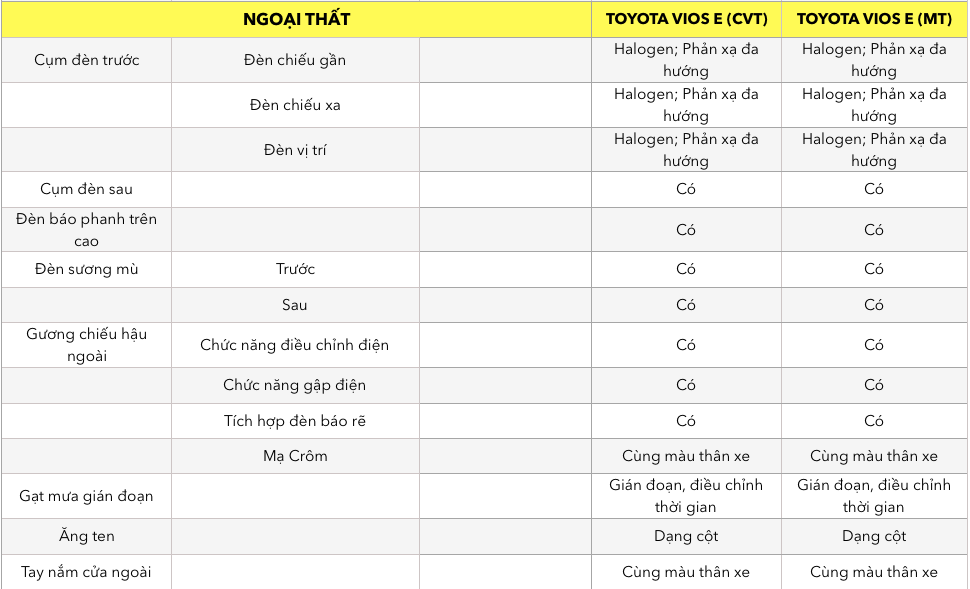 | NGOẠI THẤT | | | TOYOTA VIOS E (CVT) | TOYOTA VIOS E (MT) |
|---|---|---|---|---|
| Cụm đèn trước | Đèn chiếu gần | | Halogen; Phản xạ đa hướng | Halogen; Phản xạ đa hướng |
| | Đèn chiếu xa | | Halogen; Phản xạ đa hướng | Halogen; Phản xạ đa hướng |
| | Đèn vị trí | | Halogen; Phản xạ đa hướng | Halogen; Phản xạ đa hướng |
| Cụm đèn sau | | | Có | Có |
| Đèn báo phanh trên cao | | | Có | Có |
| Đèn sương mù | Trước | | Có | Có |
| | Sau | | Có | Có |
| Gương chiếu hậu ngoài | Chức năng điều chỉnh điện | | Có | Có |
| | Chức năng gập điện | | Có | Có |
| | Tích hợp đèn báo rẽ | | Có | Có |
| | Mạ Crôm | | Cùng màu thân xe | Cùng màu thân xe |
| Gạt mưa gián đoạn | | | Gián đoạn, điều chỉnh thời gian | Gián đoạn, điều chỉnh thời gian |
| Ăng ten | | | Dạng cột | Dạng cột |
| Tay nắm cửa ngoài | | | Cùng màu thân xe | Cùng màu thân xe |